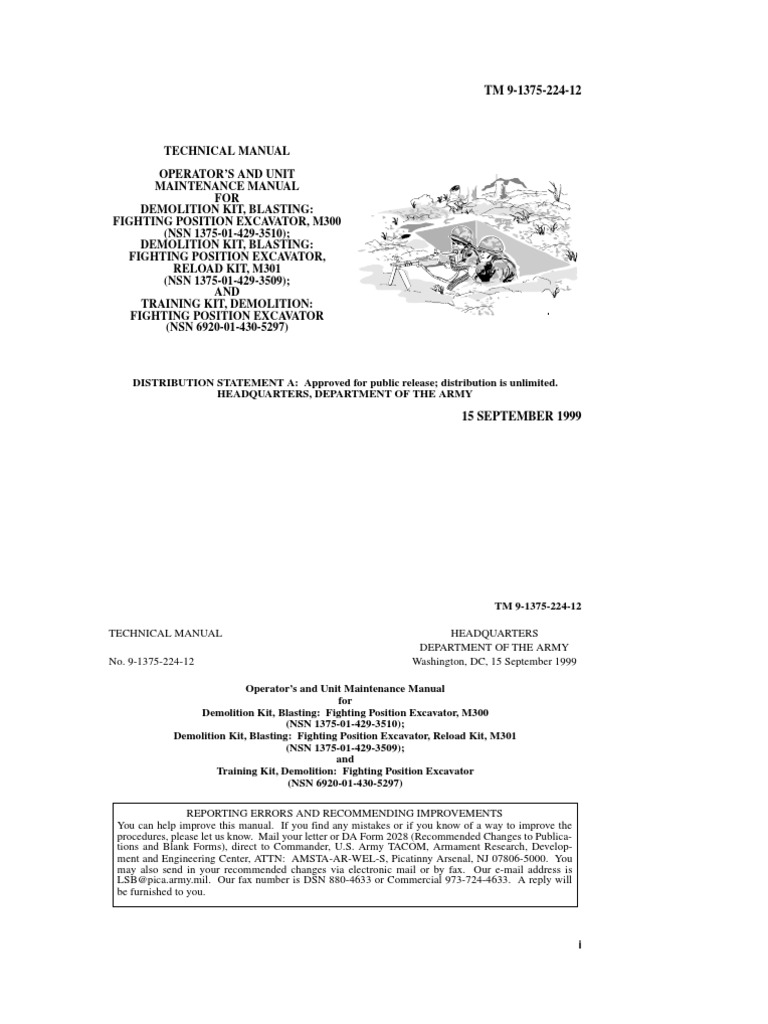 TM 9-1375-224-12

TECHNICAL MANUAL

OPERATOR'S AND UNIT MAINTENANCE MANUAL FOR DEMOLITION KIT, BLASTING: FIGHTING POSITION EXCAVATOR, M300 (NSN 1375-01-429-3510); DEMOLITION KIT, BLASTING: FIGHTING POSITION EXCAVATOR, RELOAD KIT, M301 (NSN 1375-01-429-3509); AND TRAINING KIT, DEMOLITION: FIGHTING POSITION EXCAVATOR (NSN 6920-01-430-5297)

DISTRIBUTION STATEMENT A: Approved for public release; distribution is unlimited.
HEADQUARTERS, DEPARTMENT OF THE ARMY

15 SEPTEMBER 1999

TM 9-1375-224-12

TECHNICAL MANUAL

No. 9-1375-224-12

HEADQUARTERS
DEPARTMENT OF THE ARMY
Washington, DC, 15 September 1999

Operator's and Unit Maintenance Manual
for
Demolition Kit, Blasting: Fighting Position Excavator, M300
(NSN 1375-01-429-3510);
Demolition Kit, Blasting: Fighting Position Excavator, Reload Kit, M301
(NSN 1375-01-429-3509);
and
Training Kit, Demolition: Fighting Position Excavator
(NSN 6920-01-430-5297)

REPORTING ERRORS AND RECOMMENDING IMPROVEMENTS
You can help improve this manual. If you find any mistakes or if you know of a way to improve the procedures, please let us know. Mail your letter or DA Form 2028 (Recommended Changes to Publications and Blank Forms), direct to Commander, U.S. Army TACOM, Armament Research, Development and Engineering Center, ATTN: AMSTA-AR-WEL-S, Picatinny Arsenal, NJ 07806-5000. You may also send in your recommended changes via electronic mail or by fax. Our e-mail address is LSB@pica.army.mil. Our fax number is DSN 880-4633 or Commercial 973-724-4633. A reply will be furnished to you.

i